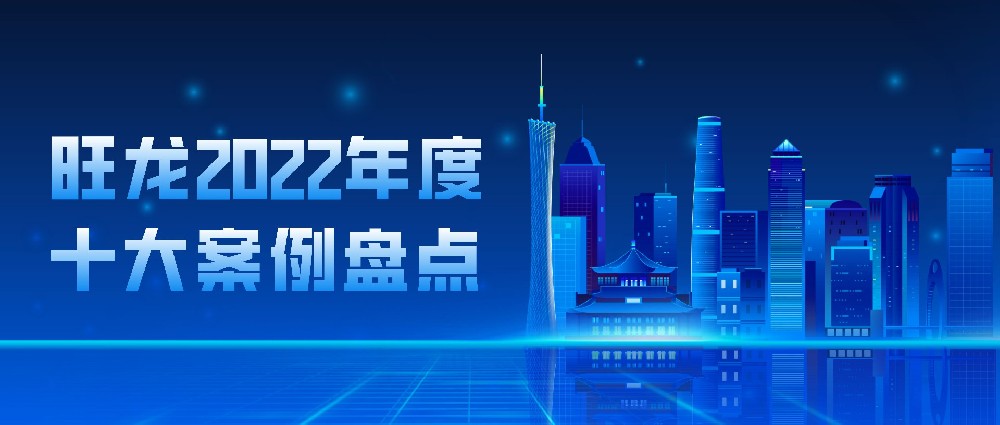 旺龙2022年度
十大案例盘点